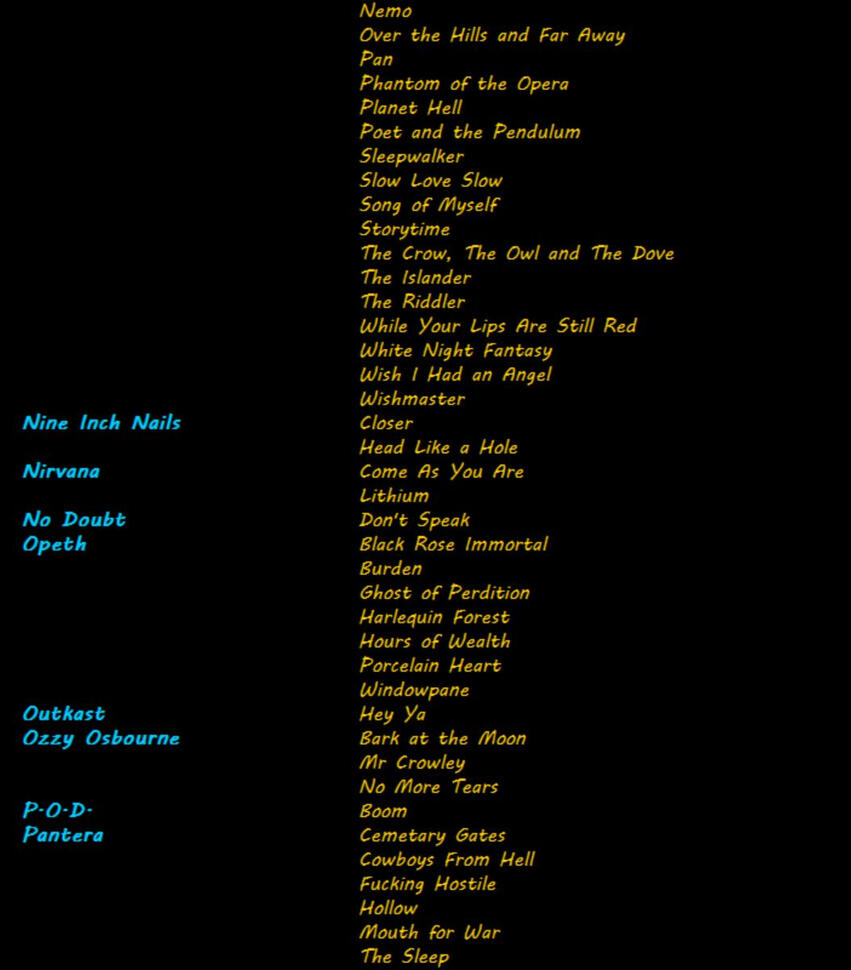 | | |
|---|---|
| | Nemo |
| | Over the Hills and Far Away |
| | Pan |
| | Phantom of the Opera |
| | Planet Hell |
| | Poet and the Pendulum |
| | Sleepwalker |
| | Slow Love Slow |
| | Song of Myself |
| | Storytime |
| | The Crow, The Owl and The Dove |
| | The Islander |
| | The Riddler |
| | While Your Lips Are Still Red |
| | White Night Fantasy |
| | Wish I Had an Angel |
| | Wishmaster |
| Nine Inch Nails | Closer |
| | Head Like a Hole |
| Nirvana | Come As You Are |
| | Lithium |
| No Doubt | Don't Speak |
| Opeth | Black Rose Immortal |
| | Burden |
| | Ghost of Perdition |
| | Harlequin Forest |
| | Hours of Wealth |
| | Porcelain Heart |
| | Windowpane |
| Outkast | Hey Ya |
| Ozzy Osbourne | Bark at the Moon |
| | Mr Crowley |
| | No More Tears |
| P.O.D. | Boom |
| Pantera | Cemetary Gates |
| | Cowboys From Hell |
| | Fucking Hostile |
| | Hollow |
| | Mouth for War |
| | The Sleep |